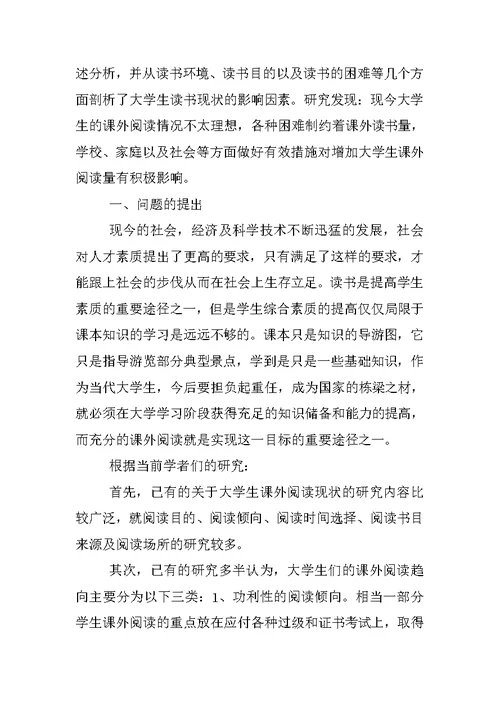 述分析，并从读书环境、读书目的以及读书的困难等几个方面剖析了大学生读书现状的影响因素。研究发现：现今大学生的课外阅读情况不太理想，各种困难制约着课外读书量，学校、家庭以及社会等方面做好有效措施对增加大学生课外阅读量有积极影响。

一、问题的提出

现今的社会，经济及科学技术不断迅猛的发展，社会对人才素质提出了更高的要求，只有满足了这样的要求，才能跟上社会的步伐从而在社会上生存立足。读书是提高学生素质的重要途径之一，但是学生综合素质的提高仅仅局限于课本知识的学习是远远不够的。课本只是知识的导游图，它只是指导游览部分典型景点，学到是只是一些基础知识，作为当代大学生，今后要担负起重任，成为国家的栋梁之材，就必须在大学学习阶段获得充足的知识储备和能力的提高，而充分的课外阅读就是实现这一目标的重要途径之一。

根据当前学者们的研究：

首先，已有的关于大学生课外阅读现状的研究内容比较广泛，就阅读目的、阅读倾向、阅读时间选择、阅读书目来源及阅读场所的研究较多。

其次，已有的研究多半认为，大学生们的课外阅读趋向主要分为以下三类：1、功利性的阅读倾向。相当一部分学生课外阅读的重点放在应付各种过级和证书考试上，取得